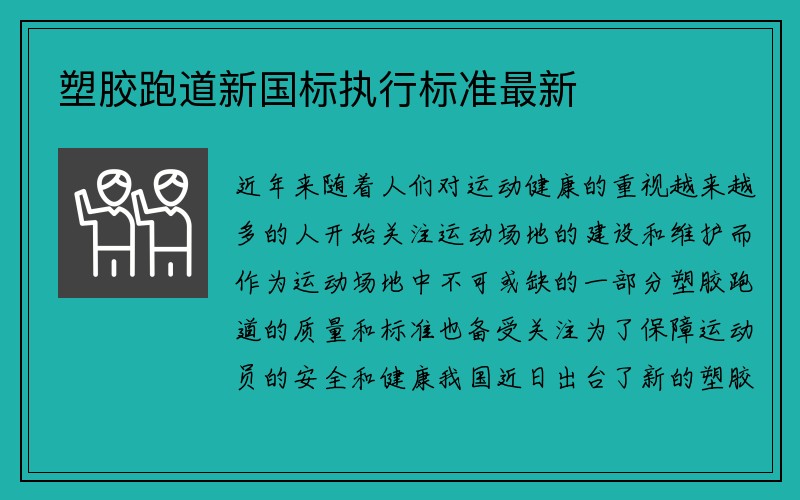 塑胶跑道新国标执行标准最新

近年来随着人们对运动健康的重视越来越多的人开始关注运动场地的建设和维护而作为运动场地中不可或缺的一部分塑胶跑道的质量和标准也备受关注为了保障运动员的安全和健康我国近日出台了新的塑胶